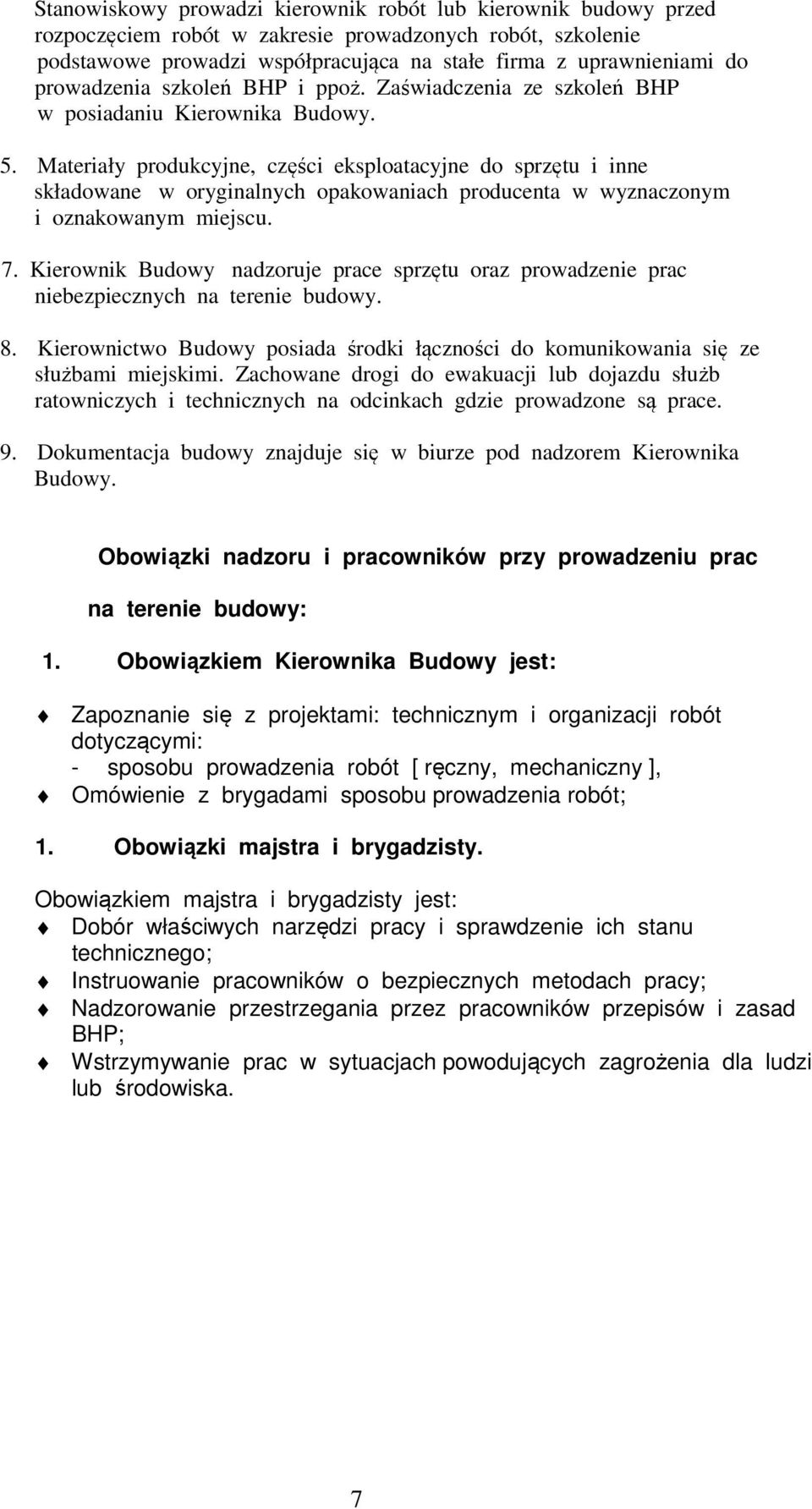 Stanowiskowy prowadzi kierownik robót lub kierownik budowy przed rozpoczęciem robót w zakresie prowadzonych robót, szkolenie podstawowe prowadzi współpracująca na stałe firma z uprawnieniami do prowadzenia szkoleń BHP i ppoż. Zaświadczenia ze szkoleń BHP w posiadaniu Kierownika Budowy.

5. Materiały produkcyjne, części eksploatacyjne do sprzętu i inne składowane w oryginalnych opakowaniach producenta w wyznaczonym i oznakowanym miejscu.

7. Kierownik Budowy nadzoruje prace sprzętu oraz prowadzenie prac niebezpiecznych na terenie budowy.

8. Kierownictwo Budowy posiada środki łączności do komunikowania się ze służbami miejskimi. Zachowane drogi do ewakuacji lub dojazdu służb ratowniczych i technicznych na odcinkach gdzie prowadzone są prace.

9. Dokumentacja budowy znajduje się w biurze pod nadzorem Kierownika Budowy.

Obowiązki nadzoru i pracowników przy prowadzeniu prac na terenie budowy:

1. Obowiązkiem Kierownika Budowy jest:

Zapoznanie się z projektami: technicznym i organizacji robót dotyczącymi:
- sposobu prowadzenia robót [ ręczny, mechaniczny ],
Omówienie z brygadami sposobu prowadzenia robót;

1. Obowiązki majstra i brygadzisty.

Obowiązkiem majstra i brygadzisty jest:
Dobór właściwych narzędzi pracy i sprawdzenie ich stanu technicznego;
Instruowanie pracowników o bezpiecznych metodach pracy;
Nadzorowanie przestrzegania przez pracowników przepisów i zasad BHP;
Wstrzymywanie prac w sytuacjach powodujących zagrożenia dla ludzi lub środowiska.

7